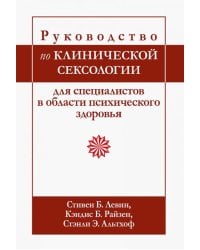 Руководство
по КЛИНИЧЕСКОЙ СЕКСОЛОГИИ

для специалистов в области психического здоровья

Стивен Б. Левин,
Кэндис Б. Райзен,
Стэнли Э. Альтхоф